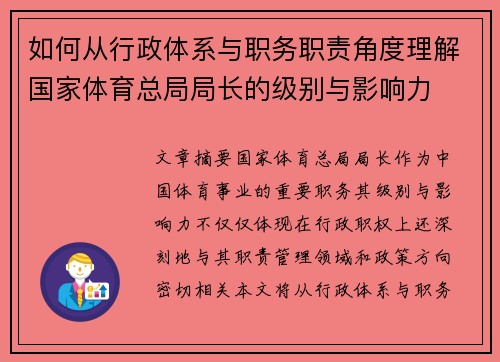 如何从行政体系与职务职责角度理解国家体育总局局长的级别与影响力

文章摘要国家体育总局局长作为中国体育事业的重要职务其级别与影响力不仅仅体现在行政职权上还深刻地与其职责管理领域和政策方向密切相关本文将从行政体系与职务